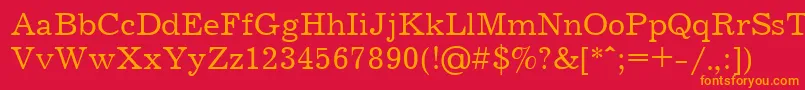 AaBbCcDdEeFfGgHhIiJjKkLlMmNnOoPpQqRrSsTtUu
VvWwXxYyZz1234567890(!@#$%?&[*^;=+-/.,:)
fontsforyou.com